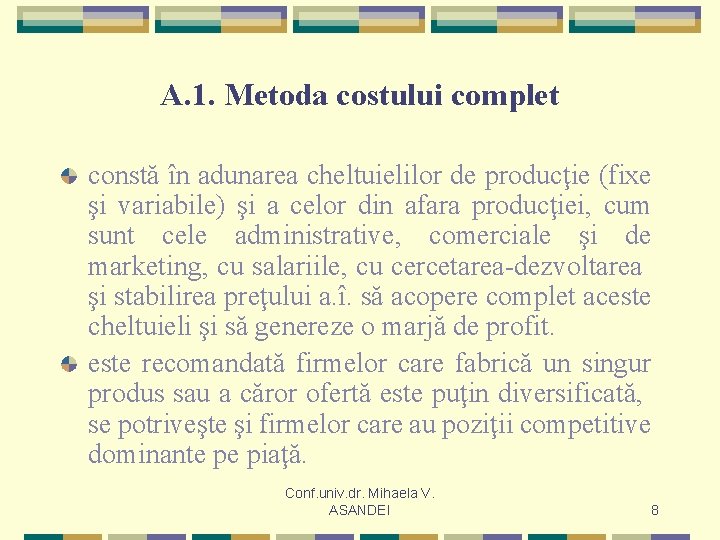 A.1. Metoda costului complet

• constă în adunarea cheltuielilor de producţie (fixe şi variabile) şi a celor din afara producţiei, cum sunt cele administrative, comerciale şi de marketing, cu salariile, cu cercetarea-dezvoltarea şi stabilirea preţului a.î. să acopere complet aceste cheltuieli şi să genereze o marjă de profit.
• este recomandată firmelor care fabrică un singur produs sau a căror ofertă este puţin diversificată, se potriveşte şi firmelor care au poziţii competitive dominante pe piaţă.

Conf.univ.dr. Mihaela V. ASANDEI

8